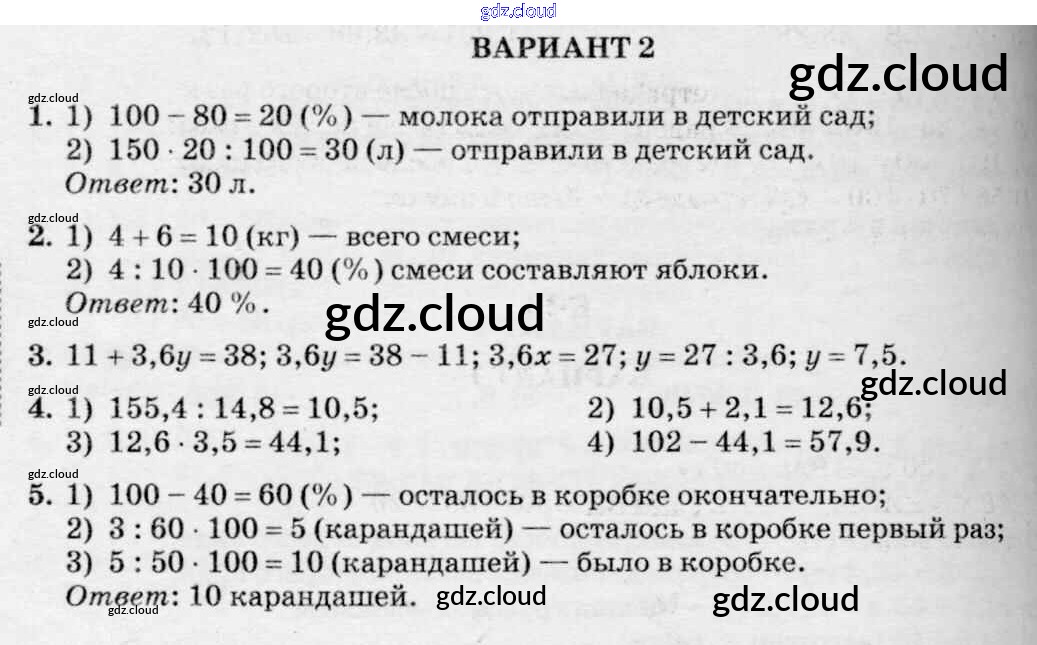 ВАРИАНТ 2

1. 1) $100 - 80 = 20$ (%) — молока отправили в детский сад;
2) $150 \cdot 20 : 100 = 30$ (л) — отправили в детский сад.
Ответ: 30 л.

2. 1) $4 + 6 = 10$ (кг) — всего смеси;
2) $4 : 10 \cdot 100 = 40$ (%) смеси составляют яблоки.
Ответ: 40 %.

3. $11 + 3,6y = 38$; $3,6y = 38 - 11$; $3,6x = 27$; $y = 27 : 3,6$; $y = 7,5$.

4. 1) $155,4 : 14,8 = 10,5$;
2) $10,5 + 2,1 = 12,6$;
3) $12,6 \cdot 3,5 = 44,1$;
4) $102 - 44,1 = 57,9$.

5. 1) $100 - 40 = 60$ (%) — осталось в коробке окончательно;
2) $3 : 60 \cdot 100 = 5$ (карандашей) — осталось в коробке первый раз;
3) $5 : 50 \cdot 100 = 10$ (карандашей) — было в коробке.
Ответ: 10 карандашей.

gdz.cloud